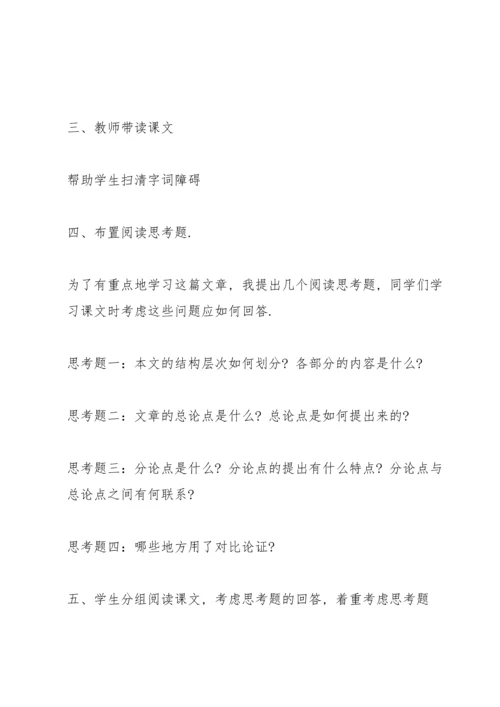 三、教师带读课文

帮助学生扫清字词障碍

四、布置阅读思考题.

为了有重点地学习这篇文章，我提出几个阅读思考题，同学们学习课文时考虑这些问题应如何回答.

思考题一：本文的结构层次如何划分？各部分的内容是什么？

思考题二：文章的总论点是什么？总论点是如何提出来的？

思考题三：分论点是什么？分论点的提出有什么特点？分论点与总论点之间有何联系？

思考题四：哪些地方用了对比论证？

五、学生分组阅读课文，考虑思考题的回答，着重考虑思考题